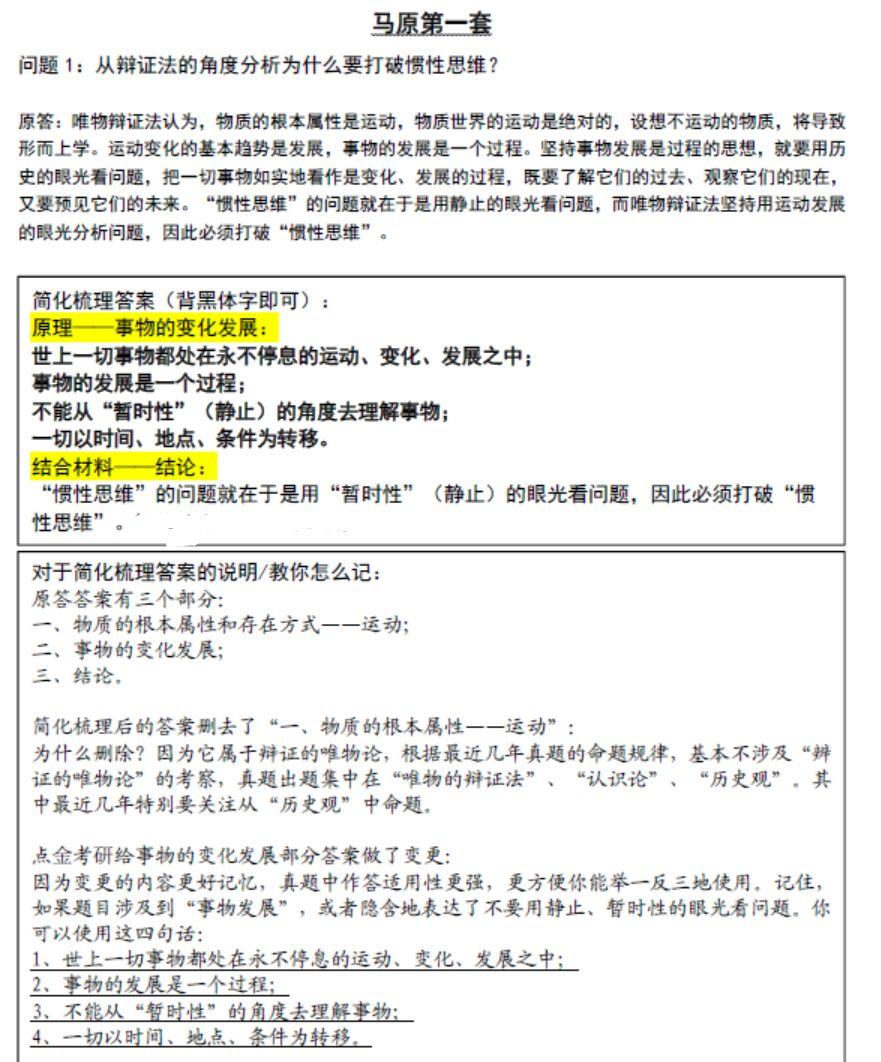 马原第一套

问题 1：从辩证法的角度分析为什么要打破惯性思维？

原答：唯物辩证法认为，物质的根本属性是运动，物质世界的运动是绝对的，设想不运动的物质，将导致形而上学。运动变化的基本趋势是发展，事物的发展是一个过程。坚持事物发展是过程的思想，就要用历史的眼光看问题，把一切事物如实地看作是变化、发展的过程，既要了解它们的过去、观察它们的现在，又要预见它们的未来。“惯性思维”的问题就在于是用静止的眼光看问题，而唯物辩证法坚持用运动发展的眼光分析问题，因此必须打破“惯性思维”。

简化梳理答案（背黑体字即可）：
原理——事物的变化发展：
世上一切事物都处在永不停息的运动、变化、发展之中；
事物的发展是一个过程；
不能从“暂时性”（静止）的角度去理解事物；
一切以时间、地点、条件为转移。
结合材料——结论：
“惯性思维”的问题就在于是用“暂时性”（静止）的眼光看问题，因此必须打破“惯性思维”。

对于简化梳理答案的说明/教你怎么记：
原答答案有三个部分：
一、物质的根本属性和存在方式——运动；
二、事物的变化发展；
三、结论。

简化梳理后的答案删去了“一、物质的根本属性——运动”：
为什么删除？因为它属于辩证的唯物论，根据最近几年真题的命题规律，基本不涉及“辩证的唯物论”的考察，真题出题集中在“唯物的辩证法”、“认识论”、“历史观”。其中最近几年特别要关注从“历史观”中命题。

点金考研给事物的变化发展部分答案做了变更：
因为变更的内容更好记忆，真题中作答适用性更强，更方便你能举一反三地使用。记住，如果题目涉及到“事物发展”，或者隐含地表达了不要用静止、暂时性的眼光看问题。你可以使用这四句话：
1、世上一切事物都处在永不停息的运动、变化、发展之中；
2、事物的发展是一个过程；
3、不能从“暂时性”的角度去理解事物；
4、一切以时间、地点、条件为转移。